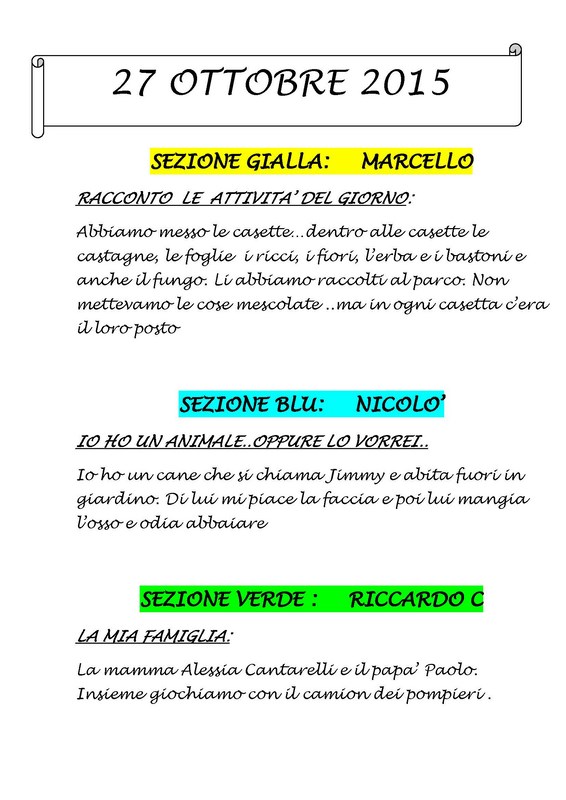 27 OTTOBRE 2015

SEZIONE GIALLA: MARCELLO

RACCONTO LE ATTIVITA' DEL GIORNO:

Abbiamo messo le casette...dentro alle casette le castagne, le foglie i ricci, i fiori, l'erba e i bastoni e anche il fungo. Li abbiamo raccolti al parco. Non mettevamo le cose mescolate ..ma in ogni casetta c'era il loro posto

SEZIONE BLU: NICOLO'

IO HO UN ANIMALE..OPPURE LO VORREI..

Io ho un cane che si chiama Jimmy e abita fuori in giardino. Di lui mi piace la faccia e poi lui mangia l'osso e odia abbaiare

SEZIONE VERDE : RICCARDO C

LA MIA FAMIGLIA:

La mamma Alessia Cantarelli e il papa' Paolo. Insieme giochiamo con il camion dei pompieri .